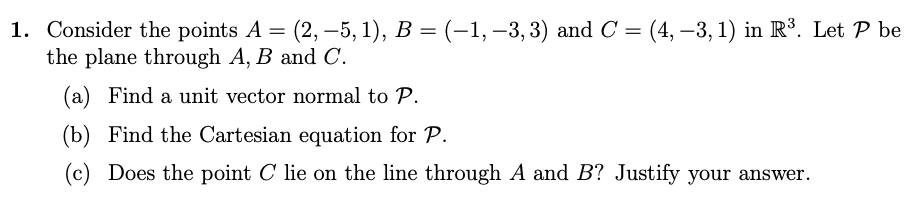 1. Consider the points $A = (2, -5, 1)$, $B = (-1, -3, 3)$ and $C = (4, -3, 1)$ in $\mathbb{R}^3$. Let $\mathcal{P}$ be the plane through $A, B$ and $C$.

(a) Find a unit vector normal to $\mathcal{P}$.

(b) Find the Cartesian equation for $\mathcal{P}$.

(c) Does the point $C$ lie on the line through $A$ and $B$? Justify your answer.